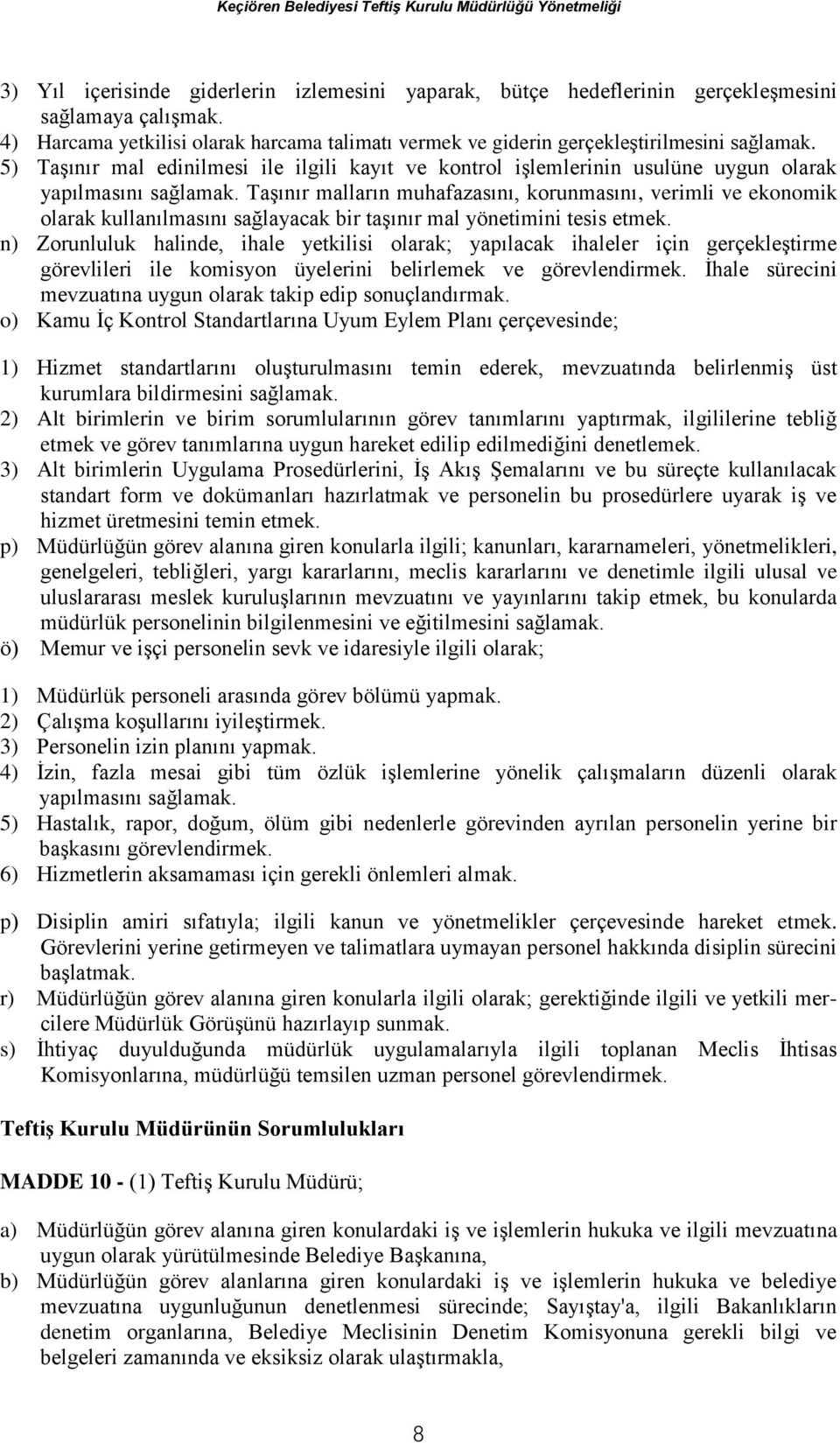 Keçiören Belediyesi Teftiş Kurulu Müdürlüğü Yönetmeliği

3) Yıl içerisinde giderlerin izlemesini yaparak, bütçe hedeflerinin gerçekleşmesini sağlamaya çalışmak.
4) Harcama yetkilisi olarak harcama talimatı vermek ve giderin gerçekleştirilmesini sağlamak.
5) Taşınır mal edinilmesi ile ilgili kayıt ve kontrol işlemlerinin usulüne uygun olarak yapılmasını sağlamak. Taşınır malların muhafazasını, korunmasını, verimli ve ekonomik olarak kullanılmasını sağlayacak bir taşınır mal yönetimini tesis etmek.
n) Zorunluluk halinde, ihale yetkilisi olarak; yapılacak ihaleler için gerçekleştirme görevlileri ile komisyon üyelerini belirlemek ve görevlendirmek. İhale sürecini mevzuatına uygun olarak takip edip sonuçlandırmak.
o) Kamu İç Kontrol Standartlarına Uyum Eylem Planı çerçevesinde;

1) Hizmet standartlarını oluşturulmasını temin ederek, mevzuatında belirlenmiş üst kurumlara bildirmesini sağlamak.
2) Alt birimlerin ve birim sorumlularının görev tanımlarını yaptırmak, ilgililerine tebliğ etmek ve görev tanımlarına uygun hareket edilip edilmediğini denetlemek.
3) Alt birimlerin Uygulama Prosedürlerini, İş Akış Şemalarını ve bu süreçte kullanılacak standart form ve dokümanları hazırlatmak ve personelin bu prosedürlere uyarak iş ve hizmet üretmesini temin etmek.
p) Müdürlüğün görev alanına giren konularla ilgili; kanunları, kararnameleri, yönetmelikleri, genelgeleri, tebliğleri, yargı kararlarını, meclis kararlarını ve denetimle ilgili ulusal ve uluslararası meslek kuruluşlarının mevzuatını ve yayınlarını takip etmek, bu konularda müdürlük personelinin bilgilenmesini ve eğitilmesini sağlamak.
ö) Memur ve işçi personelin sevk ve idaresiyle ilgili olarak;

1) Müdürlük personeli arasında görev bölümü yapmak.
2) Çalışma koşullarını iyileştirmek.
3) Personelin izin planını yapmak.
4) İzin, fazla mesai gibi tüm özlük işlemlerine yönelik çalışmaların düzenli olarak yapılmasını sağlamak.
5) Hastalık, rapor, doğum, ölüm gibi nedenlerle görevinden ayrılan personelin yerine bir başkasını görevlendirmek.
6) Hizmetlerin aksamaması için gerekli önlemleri almak.

p) Disiplin amiri sıfatıyla; ilgili kanun ve yönetmelikler çerçevesinde hareket etmek. Görevlerini yerine getirmeyen ve talimatlara uymayan personel hakkında disiplin sürecini başlatmak.
r) Müdürlüğün görev alanına giren konularla ilgili olarak; gerektiğinde ilgili ve yetkili mercilere Müdürlük Görüşünü hazırlayıp sunmak.
s) İhtiyaç duyulduğunda müdürlük uygulamalarıyla ilgili toplanan Meclis İhtisas Komisyonlarına, müdürlüğü temsilen uzman personel görevlendirmek.

Teftiş Kurulu Müdürünün Sorumlulukları

MADDE 10 - (1) Teftiş Kurulu Müdürü;

a) Müdürlüğün görev alanına giren konulardaki iş ve işlemlerin hukuka ve ilgili mevzuatına uygun olarak yürütülmesinde Belediye Başkanına,
b) Müdürlüğün görev alanlarına giren konulardaki iş ve işlemlerin hukuka ve belediye mevzuatına uygunluğunun denetlenmesi sürecinde; Sayıştay'a, ilgili Bakanlıkların denetim organlarına, Belediye Meclisinin Denetim Komisyonuna gerekli bilgi ve belgeleri zamanında ve eksiksiz olarak ulaştırmakla,

8